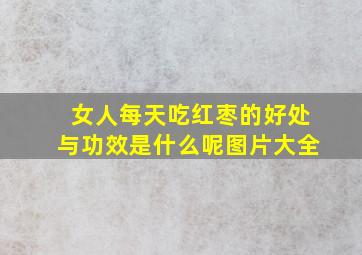 女人每天吃红枣的好处与功效是什么呢图片大全